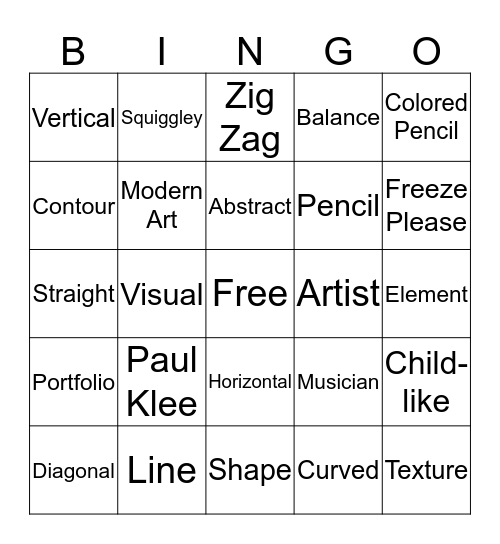 | B | I | N | G | O |
|---|---|---|---|---|
| Vertical | Squiggley | Zig Zag | Balance | Colored Pencil |
| Contour | Modern Art | Abstract | Pencil | Freeze Please |
| Straight | Visual | Free | Artist | Element |
| Portfolio | Paul Klee | Horizontal | Musician | Child-like |
| Diagonal | Line | Shape | Curved | Texture |